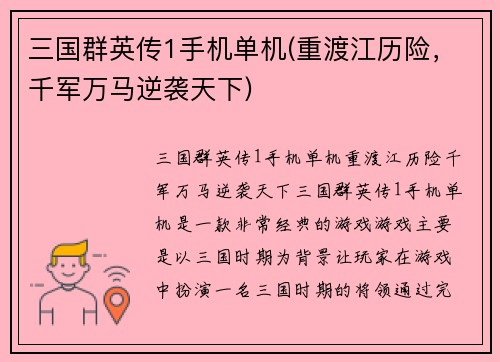 三国群英传1手机单机(重渡江历险，千军万马逆袭天下)

三国群英传1手机单机重渡江历险千军万马逆袭天下三国群英传1手机单机是一款非常经典的游戏游戏主要是以三国时期为背景让玩家在游戏中扮演一名三国时期的将领通过完